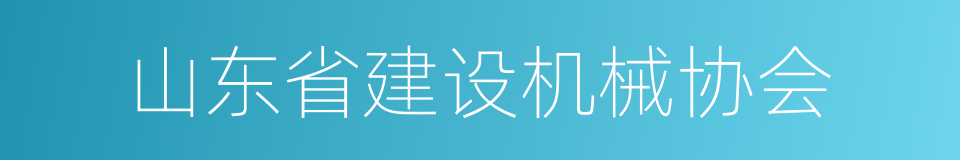 山东省建设机械协会